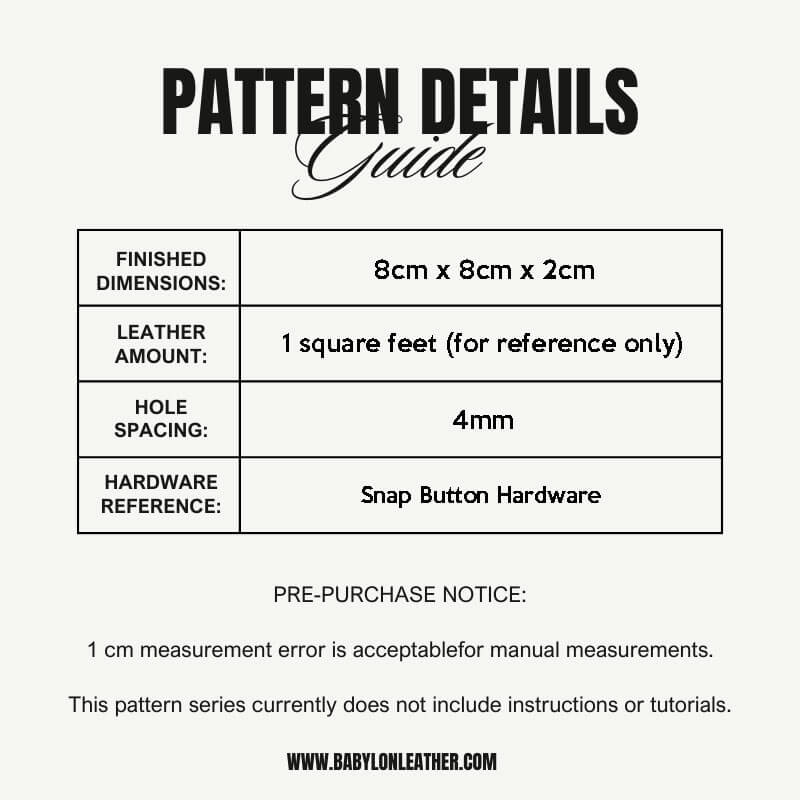 PATTERN DETAILS
Guide

| FINISHED DIMENSIONS: | 8cm x 8cm x 2cm |
|---|---|
| LEATHER AMOUNT: | 1 square feet (for reference only) |
| HOLE SPACING: | 4mm |
| HARDWARE REFERENCE: | Snap Button Hardware |

PRE-PURCHASE NOTICE:

1 cm measurement error is acceptablefor manual measurements.

This pattern series currently does not include instructions or tutorials.

WWW.BABYLONLEATHER.COM